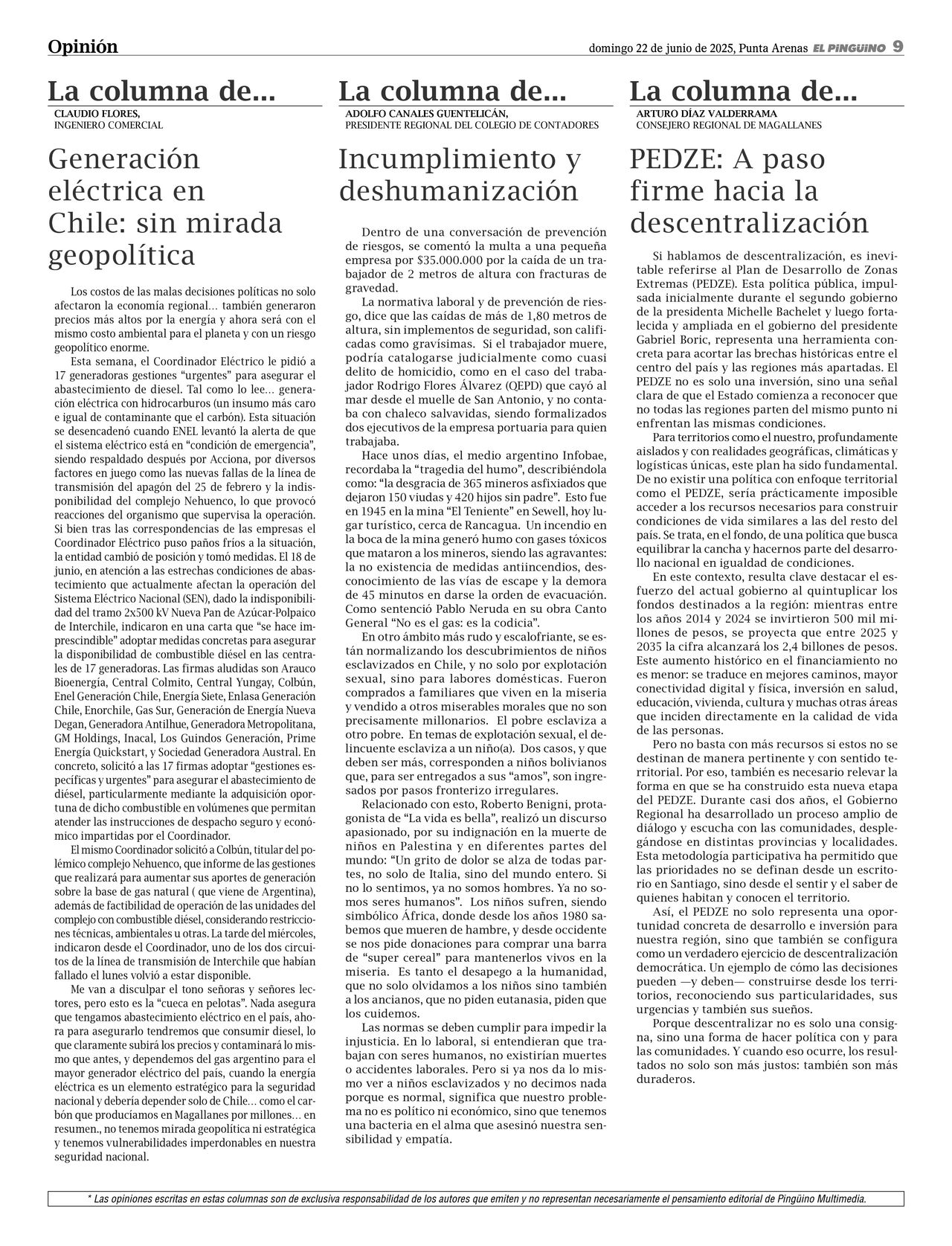 Opinión

domingo 22 de junio de 2025, Punta Arenas EL PINGÜINO 9

La columna de...
CLAUDIO FLORES,
INGENIERO COMERCIAL

Generación eléctrica en Chile: sin mirada geopolítica

Los costos de las malas decisiones políticas no solo afectaron la economía regional… también generaron precios más altos por la energía y ahora será con el mismo costo ambiental para el planeta y con un riesgo geopolítico enorme.

Esta semana, el Coordinador Eléctrico le pidió a 17 generadoras gestiones “urgentes” para asegurar el abastecimiento de diesel. Tal como lo lee… generación eléctrica con hidrocarburos (un insumo más caro e igual de contaminante que el carbón). Esta situación se desencadenó cuando ENEL levantó la alerta de que el sistema eléctrico está en “condición de emergencia”, siendo respaldado después por Acciona, por diversos factores en juego como las nuevas fallas de la línea de transmisión del apagón del 25 de febrero y la indisponibilidad del complejo Nehuenco, lo que provocó reacciones del organismo que supervisa la operación. Si bien tras las correspondencias de las empresas el Coordinador Eléctrico puso paños fríos a la situación, la entidad cambió de posición y tomó medidas. El 18 de junio, en atención a las estrechas condiciones de abastecimiento que actualmente afectan la operación del Sistema Eléctrico Nacional (SEN), dado la indisponibilidad del tramo 2x500 kV Nueva Pan de Azúcar-Polpaico de Interchile, indicaron en una carta que “se hace imprescindible” adoptar medidas concretas para asegurar la disponibilidad de combustible diésel en las centrales de 17 generadoras. Las firmas aludidas son Arauco Bioenergía, Central Colmito, Central Yungay, Colbún, Enel Generación Chile, Energía Siete, Enlasa Generación Chile, Enorchile, Gas Sur, Generación de Energía Nueva Degan, Generadora Antilhue, Generadora Metropolitana, GM Holdings, Inacal, Los Guindos Generación, Prime Energía Quickstart, y Sociedad Generadora Austral. En concreto, solicitó a las 17 firmas adoptar “gestiones específicas y urgentes” para asegurar el abastecimiento de diésel, particularmente mediante la adquisición oportuna de dicho combustible en volúmenes que permitan atender las instrucciones de despacho seguro y económico impartidas por el Coordinador.

El mismo Coordinador solicitó a Colbún, titular del polémico complejo Nehuenco, que informe de las gestiones que realizará para aumentar sus aportes de generación sobre la base de gas natural ( que viene de Argentina), además de factibilidad de operación de las unidades del complejo con combustible diésel, considerando restricciones técnicas, ambientales u otras. La tarde del miércoles, indicaron desde el Coordinador, uno de los dos circuitos de la línea de transmisión de Interchile que habían fallado el lunes volvió a estar disponible.

Me van a disculpar el tono señoras y señores lectores, pero esto es la “cueca en pelotas”. Nada asegura que tengamos abastecimiento eléctrico en el país, ahora para asegurarlo tendremos que consumir diesel, lo que claramente subirá los precios y contaminará lo mismo que antes, y dependemos del gas argentino para el mayor generador eléctrico del país, cuando la energía eléctrica es un elemento estratégico para la seguridad nacional y debería depender solo de Chile… como el carbón que producíamos en Magallanes por millones… en resumen., no tenemos mirada geopolítica ni estratégica y tenemos vulnerabilidades imperdonables en nuestra seguridad nacional.

La columna de...
ADOLFO CANALES GUENTELICÁN,
PRESIDENTE REGIONAL DEL COLEGIO DE CONTADORES

Incumplimiento y deshumanización

Dentro de una conversación de prevención de riesgos, se comentó la multa a una pequeña empresa por $35.000.000 por la caída de un trabajador de 2 metros de altura con fracturas de gravedad.

La normativa laboral y de prevención de riesgo, dice que las caídas de más de 1,80 metros de altura, sin implementos de seguridad, son calificadas como gravísimas. Si el trabajador muere, podría catalogarse judicialmente como cuasi delito de homicidio, como en el caso del trabajador Rodrigo Flores Álvarez (QEPD) que cayó al mar desde el muelle de San Antonio, y no contaba con chaleco salvavidas, siendo formalizados dos ejecutivos de la empresa portuaria para quien trabajaba.

Hace unos días, el medio argentino Infobae, recordaba la “tragedia del humo”, describiéndola como: “la desgracia de 365 mineros asfixiados que dejaron 150 viudas y 420 hijos sin padre”. Esto fue en 1945 en la mina “El Teniente” en Sewell, hoy lugar turístico, cerca de Rancagua. Un incendio en la boca de la mina generó humo con gases tóxicos que mataron a los mineros, siendo las agravantes: la no existencia de medidas antiincendios, desconocimiento de las vías de escape y la demora de 45 minutos en darse la orden de evacuación. Como sentenció Pablo Neruda en su obra Canto General “No es el gas: es la codicia”.

En otro ámbito más rudo y escalofriante, se están normalizando los descubrimientos de niños esclavizados en Chile, y no solo por explotación sexual, sino para labores domésticas. Fueron comprados a familiares que viven en la miseria y vendido a otros miserables morales que no son precisamente millonarios. El pobre esclaviza a otro pobre. En temas de explotación sexual, el delincuente esclaviza a un niño(a). Dos casos, y que deben ser más, corresponden a niños bolivianos que, para ser entregados a sus “amos”, son ingresados por pasos fronterizo irregulares.

Relacionado con esto, Roberto Benigni, protagonista de “La vida es bella”, realizó un discurso apasionado, por su indignación en la muerte de niños en Palestina y en diferentes partes del mundo: “Un grito de dolor se alza de todas partes, no solo de Italia, sino del mundo entero. Si no lo sentimos, ya no somos hombres. Ya no somos seres humanos”. Los niños sufren, siendo simbólico África, donde desde los años 1980 sabemos que mueren de hambre, y desde occidente se nos pide donaciones para comprar una barra de “super cereal” para mantenerlos vivos en la miseria. Es tanto el desapego a la humanidad, que no solo olvidamos a los niños sino también a los ancianos, que no piden eutanasia, piden que los cuidemos.

Las normas se deben cumplir para impedir la injusticia. En lo laboral, si entendieran que trabajan con seres humanos, no existirían muertes o accidentes laborales. Pero si ya nos da lo mismo ver a niños esclavizados y no decimos nada porque es normal, significa que nuestro problema no es político ni económico, sino que tenemos una bacteria en el alma que asesinó nuestra sensibilidad y empatía.

La columna de...
ARTURO DÍAZ VALDERRAMA
CONSEJERO REGIONAL DE MAGALLANES

PEDZE: A paso firme hacia la descentralización

Si hablamos de descentralización, es inevitable referirse al Plan de Desarrollo de Zonas Extremas (PEDZE). Esta política pública, impulsada inicialmente durante el segundo gobierno de la presidenta Michelle Bachelet y luego fortalecida y ampliada en el gobierno del presidente Gabriel Boric, representa una herramienta concreta para acortar las brechas históricas entre el centro del país y las regiones más apartadas. El PEDZE no es solo una inversión, sino una señal clara de que el Estado comienza a reconocer que no todas las regiones parten del mismo punto ni enfrentan las mismas condiciones.

Para territorios como el nuestro, profundamente aislados y con realidades geográficas, climáticas y logísticas únicas, este plan ha sido fundamental. De no existir una política con enfoque territorial como el PEDZE, sería prácticamente imposible acceder a los recursos necesarios para construir condiciones de vida similares a las del resto del país. Se trata, en el fondo, de una política que busca equilibrar la cancha y hacernos parte del desarrollo nacional en igualdad de condiciones.

En este contexto, resulta clave destacar el esfuerzo del actual gobierno al quintuplicar los fondos destinados a la región: mientras entre los años 2014 y 2024 se invirtieron 500 mil millones de pesos, se proyecta que entre 2025 y 2035 la cifra alcanzará los 2,4 billones de pesos. Este aumento histórico en el financiamiento no es menor: se traduce en mejores caminos, mayor conectividad digital y física, inversión en salud, educación, vivienda, cultura y muchas otras áreas que inciden directamente en la calidad de vida de las personas.

Pero no basta con más recursos si estos no se destinan de manera pertinente y con sentido territorial. Por eso, también es necesario relevar la forma en que se ha construido esta nueva etapa del PEDZE. Durante casi dos años, el Gobierno Regional ha desarrollado un proceso amplio de diálogo y escucha con las comunidades, desplegándose en distintas provincias y localidades. Esta metodología participativa ha permitido que las prioridades no se definan desde un escritorio en Santiago, sino desde el sentir y el saber de quienes habitan y conocen el territorio.

Así, el PEDZE no solo representa una oportunidad concreta de desarrollo e inversión para nuestra región, sino que también se configura como un verdadero ejercicio de descentralización democrática. Un ejemplo de cómo las decisiones pueden —y deben— construirse desde los territorios, reconociendo sus particularidades, sus urgencias y también sus sueños.

Porque descentralizar no es solo una consigna, sino una forma de hacer política con y para las comunidades. Y cuando eso ocurre, los resultados no solo son más justos: también son más duraderos.

* Las opiniones escritas en estas columnas son de exclusiva responsabilidad de los autores que emiten y no representan necesariamente el pensamiento editorial de Pingüino Multimedia.